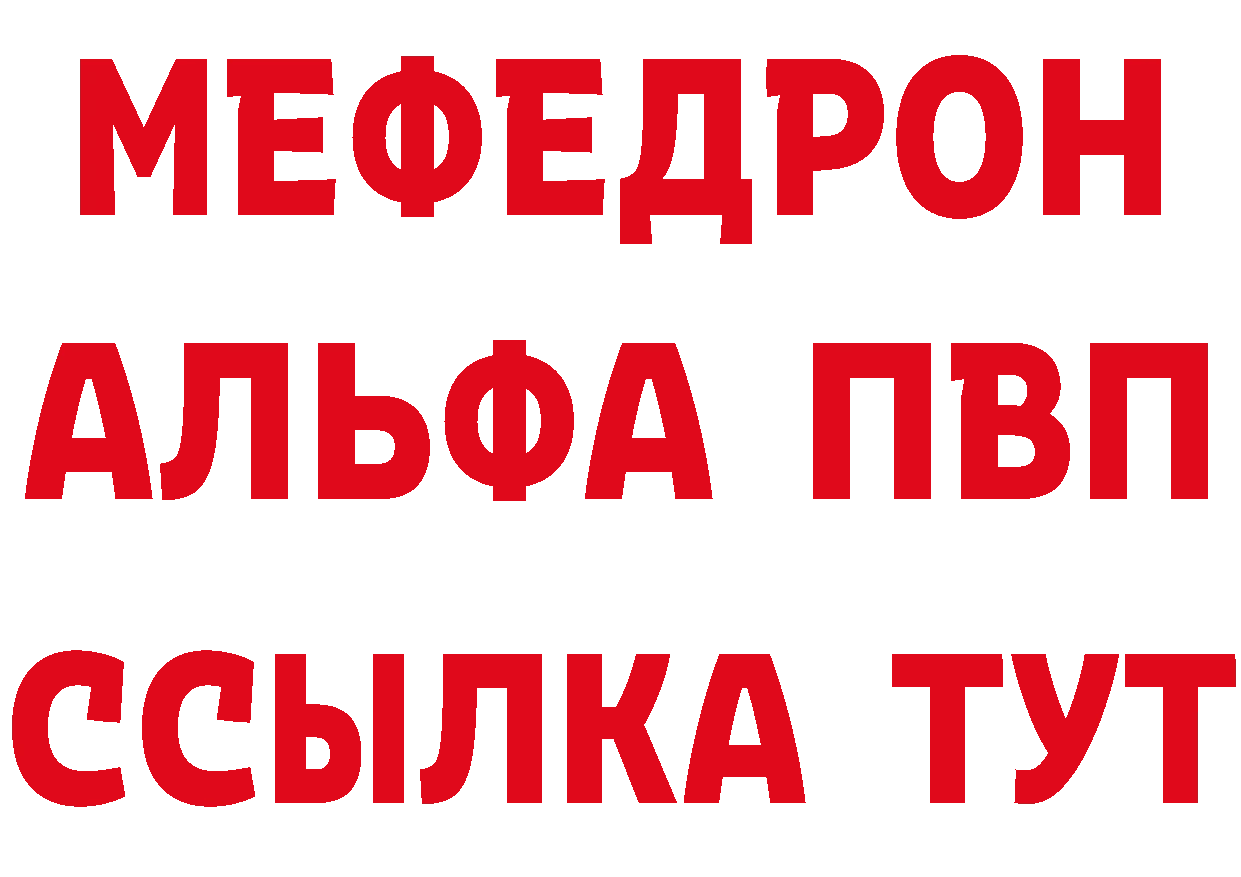 МЕФЕДРОН
АЛЬФА ПВП
ССЫЛКА ТУТ